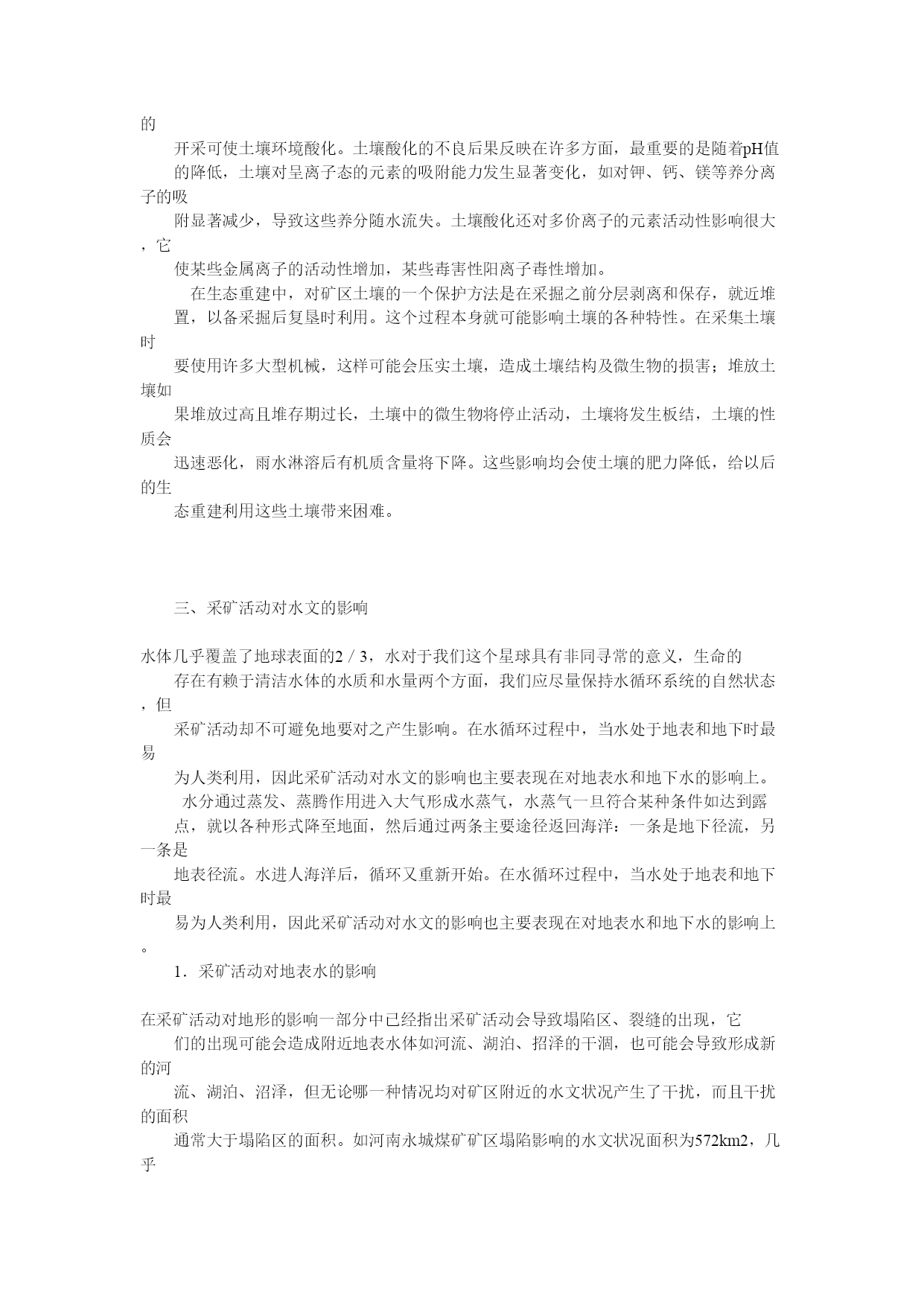 的开采可使土壤环境酸化。土壤酸化的不良后果反映在许多方面，最重要的是随着pH值的降低，土壤对呈离子态的元素的吸附能力发生显著变化，如对钾、钙、镁等养分离子的吸附显著减少，导致这些养分随水流失。土壤酸化还对多价离子的元素活动性影响很大，它使某些金属离子的活动性增加，某些毒害性阳离子毒性增加。

在生态重建中，对矿区土壤的一个保护方法是在采掘之前分层剥离和保存，就近堆置，以备采掘后复垦时利用。这个过程本身就可能影响土壤的各种特性。在采集土壤时要使用许多大型机械，这样可能会压实土壤，造成土壤结构及微生物的损害；堆放土壤如果堆放过高且堆存期过长，土壤中的微生物将停止活动，土壤将发生板结，土壤的性质会迅速恶化，雨水淋溶后有机质含量将下降。这些影响均会使土壤的肥力降低，给以后的生态重建利用这些土壤带来困难。

三、采矿活动对水文的影响

水体几乎覆盖了地球表面的2／3，水对于我们这个星球具有非同寻常的意义，生命的存在有赖于清洁水体的水质和水量两个方面，我们应尽量保持水循环系统的自然状态，但采矿活动却不可避免地要对之产生影响。在水循环过程中，当水处于地表和地下时最易为人类利用，因此采矿活动对水文的影响也主要表现在对地表水和地下水的影响上。

水分通过蒸发、蒸腾作用进入大气形成水蒸气，水蒸气一旦符合某种条件如达到露点，就以各种形式降至地面，然后通过两条主要途径返回海洋：一条是地下径流，另一条是地表径流。水进人海洋后，循环又重新开始。在水循环过程中，当水处于地表和地下时最易为人类利用，因此采矿活动对水文的影响也主要表现在对地表水和地下水的影响上。

1．采矿活动对地表水的影响

在采矿活动对地形的影响一部分中已经指出采矿活动会导致塌陷区、裂缝的出现，它们的出现可能会造成附近地表水体如河流、湖泊、招泽的干涸，也可能会导致形成新的河流、湖泊、沼泽，但无论哪一种情况均对矿区附近的水文状况产生了干扰，而且干扰的面积通常大于塌陷区的面积。如河南永城煤矿矿区塌陷影响的水文状况面积为572km2，几乎